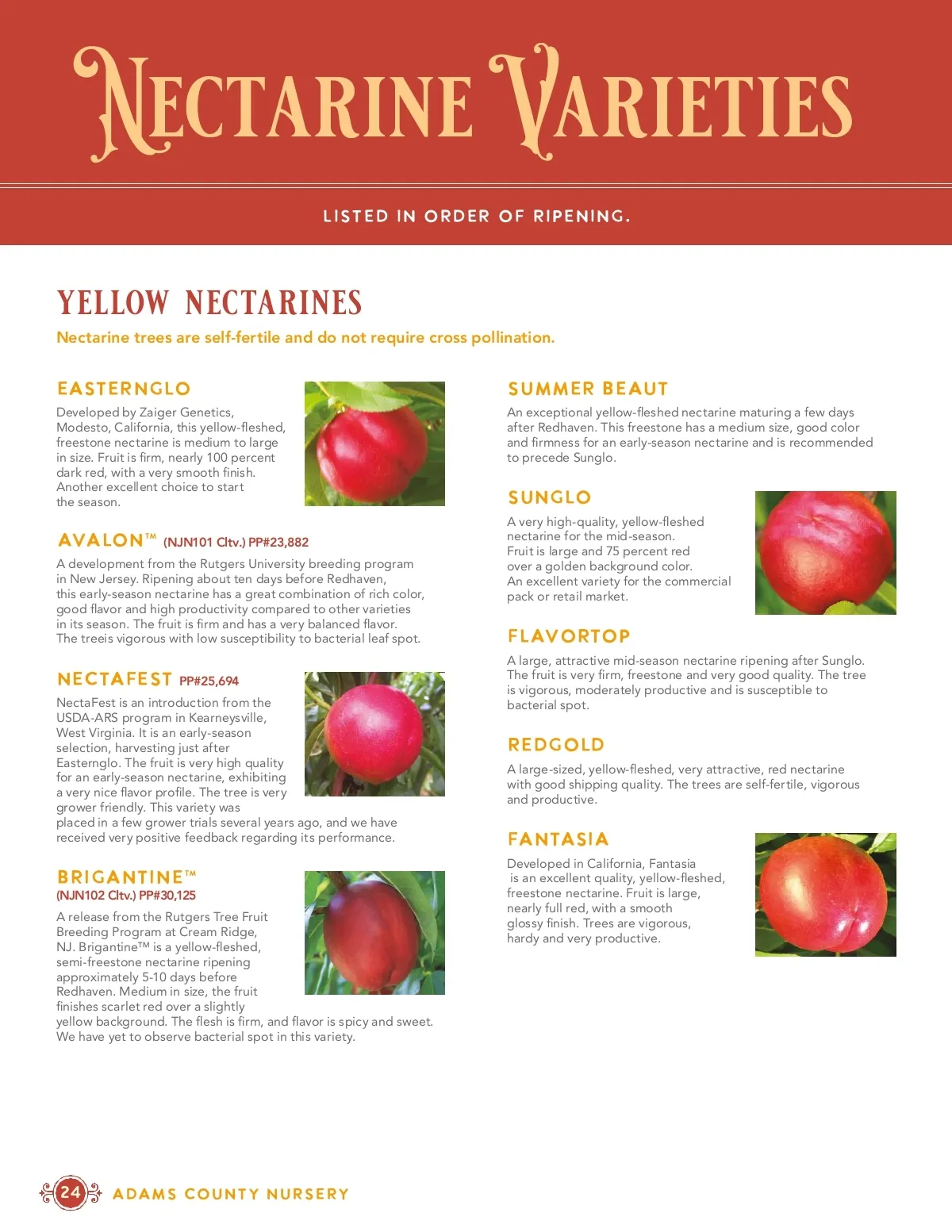 NECTARINE VARIETIES

LISTED IN ORDER OF RIPENING.

YELLOW NECTARINES

Nectarine trees are self-fertile and do not require cross pollination.

EASTERNGLO

Developed by Zaiger Genetics, Modesto, California, this yellow-fleshed, freestone nectarine is medium to large in size. Fruit is firm, nearly 100 percent dark red, with a very smooth finish. Another excellent choice to start the season.

AVALON™ (NJN101 Cltv.) PP#23,882

A development from the Rutgers University breeding program in New Jersey. Ripening about ten days before Redhaven, this early-season nectarine has a great combination of rich color, good flavor and high productivity compared to other varieties in its season. The fruit is firm and has a very balanced flavor. The treeis vigorous with low susceptibility to bacterial leaf spot.

NECTAFEST PP#25,694

NectaFest is an introduction from the USDA-ARS program in Kearneysville, West Virginia. It is an early-season selection, harvesting just after Easternglo. The fruit is very high quality for an early-season nectarine, exhibiting a very nice flavor profile. The tree is very grower friendly. This variety was placed in a few grower trials several years ago, and we have received very positive feedback regarding its performance.

BRIGANTINE™
(NJN102 Cltv.) PP#30,125

A release from the Rutgers Tree Fruit Breeding Program at Cream Ridge, NJ. Brigantine™ is a yellow-fleshed, semi-freestone nectarine ripening approximately 5-10 days before Redhaven. Medium in size, the fruit finishes scarlet red over a slightly yellow background. The flesh is firm, and flavor is spicy and sweet. We have yet to observe bacterial spot in this variety.

SUMMER BEAUT

An exceptional yellow-fleshed nectarine maturing a few days after Redhaven. This freestone has a medium size, good color and firmness for an early-season nectarine and is recommended to precede Sunglo.

SUNGLO

A very high-quality, yellow-fleshed nectarine for the mid-season. Fruit is large and 75 percent red over a golden background color. An excellent variety for the commercial pack or retail market.

FLAVORTOP

A large, attractive mid-season nectarine ripening after Sunglo. The fruit is very firm, freestone and very good quality. The tree is vigorous, moderately productive and is susceptible to bacterial spot.

REDGOLD

A large-sized, yellow-fleshed, very attractive, red nectarine with good shipping quality. The trees are self-fertile, vigorous and productive.

FANTASIA

Developed in California, Fantasia is an excellent quality, yellow-fleshed, freestone nectarine. Fruit is large, nearly full red, with a smooth glossy finish. Trees are vigorous, hardy and very productive.

24 ADAMS COUNTY NURSERY